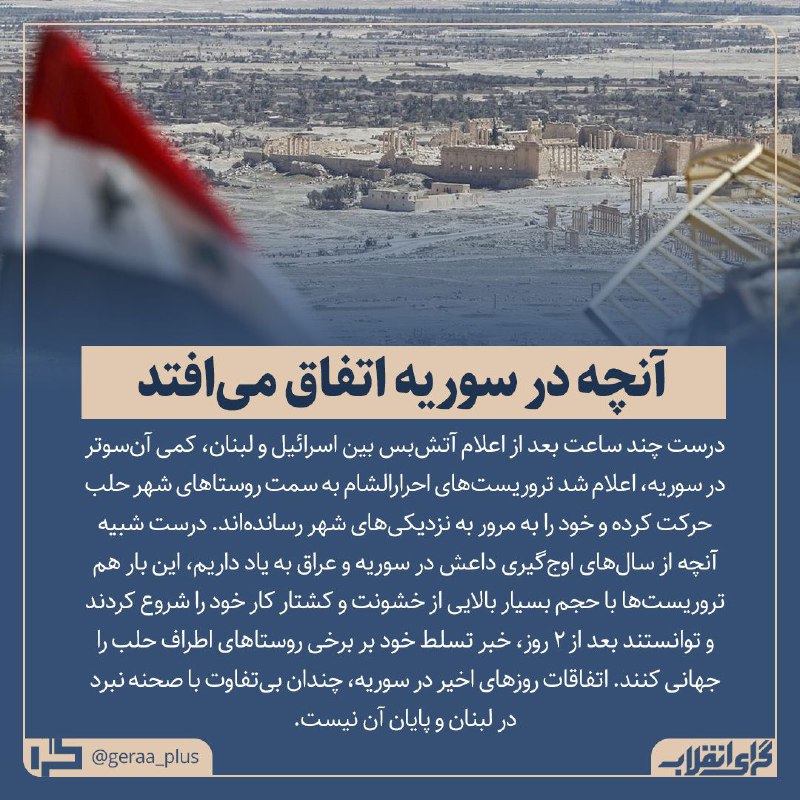 آنچه در سوریه اتفاق می‌افتد

درست چند ساعت بعد از اعلام آتش‌بس بین اسرائیل و لبنان، کمی آن‌سوتر در سوریه، اعلام شد تروریست‌های احرارالشام به سمت روستاهای شهر حلب حرکت کرده و خود را به مرور به نزدیکی‌های شهر رسانده‌اند. درست شبیه آنچه از سال‌های اوج‌گیری داعش در سوریه و عراق به یاد داریم، این بار هم تروریست‌ها با حجم بسیار بالایی از خشونت و کشتار کار خود را شروع کردند و توانستند بعد از ۲ روز، خبر تسلط خود بر برخی روستاهای اطراف حلب را جهانی کنند. اتفاقات روزهای اخیر در سوریه، چندان بی‌تفاوت با صحنه نبرد در لبنان و پایان آن نیست.

@geraa_plus

گرای انقلاب